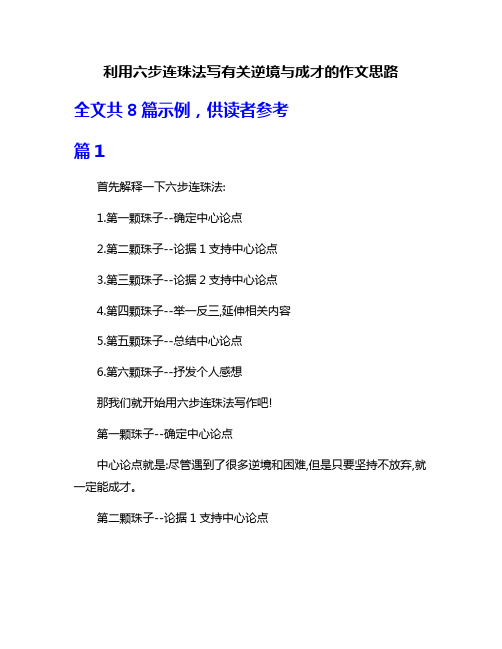 利用六步连珠法写有关逆境与成才的作文思路

全文共 8 篇示例，供读者参考

篇 1

首先解释一下六步连珠法:

1.第一颗珠子--确定中心论点

2.第二颗珠子--论据 1 支持中心论点

3.第三颗珠子--论据 2 支持中心论点

4.第四颗珠子--举一反三,延伸相关内容

5.第五颗珠子--总结中心论点

6.第六颗珠子--抒发个人感想

那我们就开始用六步连珠法写作吧!

第一颗珠子--确定中心论点

中心论点就是:尽管遇到了很多逆境和困难,但是只要坚持不放弃,就一定能成才。

第二颗珠子--论据 1 支持中心论点